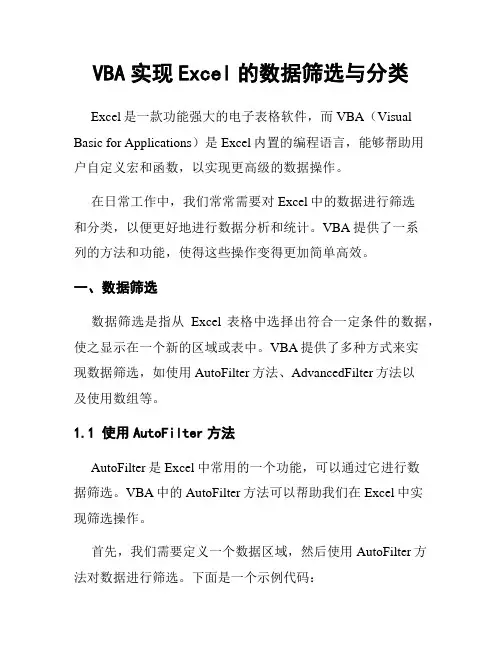 VBA 实现 Excel 的数据筛选与分类

Excel 是一款功能强大的电子表格软件，而 VBA（Visual Basic for Applications）是 Excel 内置的编程语言，能够帮助用户自定义宏和函数，以实现更高级的数据操作。

在日常工作中，我们常常需要对 Excel 中的数据进行筛选和分类，以便更好地进行数据分析和统计。VBA 提供了一系列的方法和功能，使得这些操作变得更加简单高效。

一、数据筛选

数据筛选是指从 Excel 表格中选择出符合一定条件的数据，使之显示在一个新的区域或表中。VBA 提供了多种方式来实现数据筛选，如使用 AutoFilter 方法、AdvancedFilter 方法以及使用数组等。

1.1 使用 AutoFilter 方法

AutoFilter 是 Excel 中常用的一个功能，可以通过它进行数据筛选。VBA 中的 AutoFilter 方法可以帮助我们在 Excel 中实现筛选操作。

首先，我们需要定义一个数据区域，然后使用 AutoFilter 方法对数据进行筛选。下面是一个示例代码：